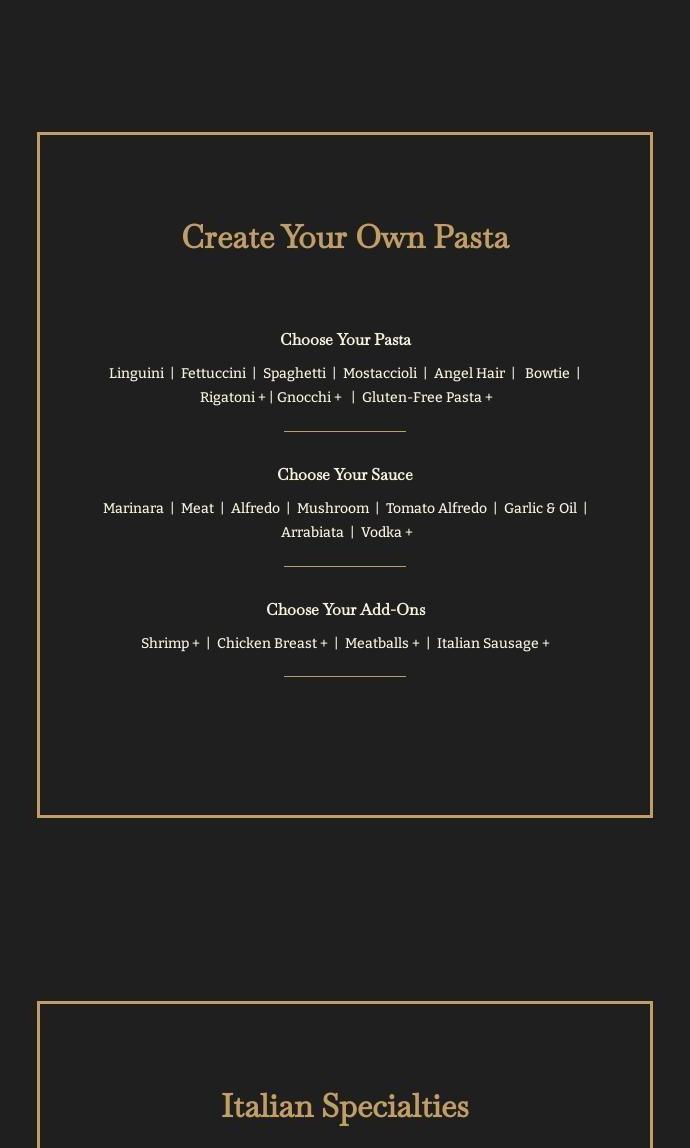 Create Your Own Pasta

Choose Your Pasta

Linguini | Fettuccini | Spaghetti | Mostaccioli | Angel Hair | Bowtie | Rigatoni + | Gnocchi + | Gluten-Free Pasta +

Choose Your Sauce

Marinara | Meat | Alfredo | Mushroom | Tomato Alfredo | Garlic & Oil | Arrabiata | Vodka +

Choose Your Add-Ons

Shrimp + | Chicken Breast + | Meatballs + | Italian Sausage +

Italian Specialties